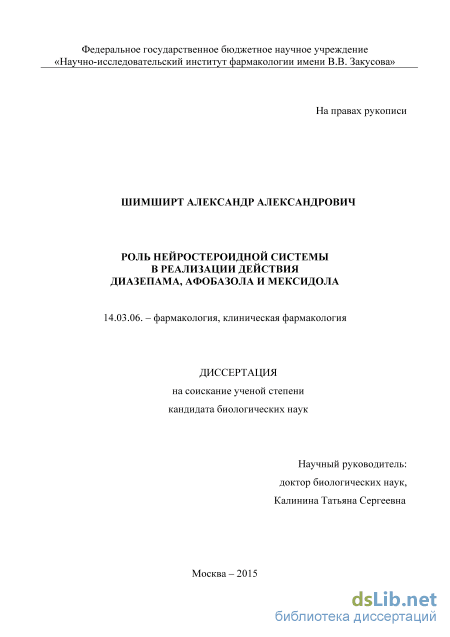 Федеральное государственное бюджетное научное учреждение
«Научно-исследовательский институт фармакологии имени В.В. Закусова»

На правах рукописи

ШИМШИРТ АЛЕКСАНДР АЛЕКСАНДРОВИЧ

РОЛЬ НЕЙРОСТЕРОИДНОЙ СИСТЕМЫ
В РЕАЛИЗАЦИИ ДЕЙСТВИЯ
ДИАЗЕПАМА, АФОБАЗОЛА И МЕКСИДОЛА

14.03.06. – фармакология, клиническая фармакология

ДИССЕРТАЦИЯ
на соискание ученой степени
кандидата биологических наук

Научный руководитель:
доктор биологических наук,
Калинина Татьяна Сергеевна

Москва – 2015

dsLib.net
библиотека диссертаций